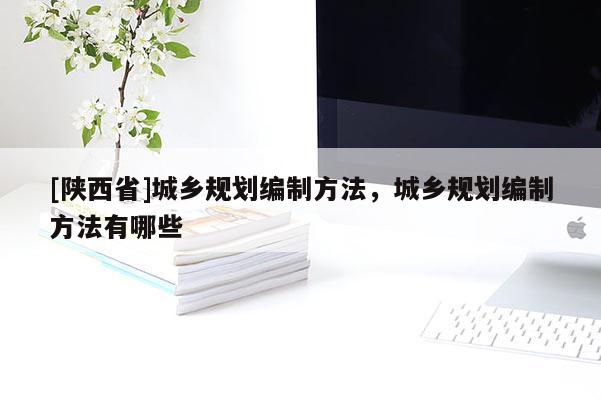 [陕西省]城乡规划编制方法，城乡规划编制方法有哪些